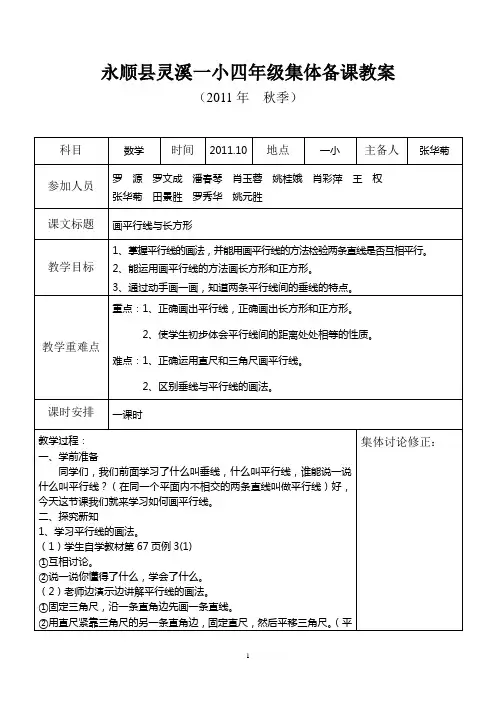 永顺县灵溪一小四年级集体备课教案

（2011 年　秋季）

| 科目 | 数学 | 时间 | 2011.10 | 地点 | 一小 | 主备人 | 张华菊 |
|---|---|---|---|---|---|---|---|
| 参加人员 | 罗　源　罗文成　潘春琴　肖玉蓉　姚桂娥　肖彩萍　王　权　张华菊　田景胜　罗秀华　姚元胜 | | | | | | |
| 课文标题 | 画平行线与长方形 | | | | | | |
| 教学目标 | 1、掌握平行线的画法，并能用画平行线的方法检验两条直线是否互相平行。 2、能运用画平行线的方法画长方形和正方形。 3、通过动手画一画，知道两条平行线间的垂线的特点。 | | | | | | |
| 教学重难点 | 重点：1、正确画出平行线，正确画出长方形和正方形。 2、使学生初步体会平行线间的距离处处相等的性质。 难点：1、正确运用直尺和三角尺画平行线。 2、区别垂线与平行线的画法。 | | | | | | |
| 课时安排 | 一课时 | | | | | | |

教学过程：
一、学前准备
同学们，我们前面学习了什么叫垂线，什么叫平行线，谁能说一说什么叫平行线？（在同一个平面内不相交的两条直线叫做平行线）好，今天这节课我们就来学习如何画平行线。
二、探究新知
1、学习平行线的画法。
（1）学生自学教材第 67 页例 3(1)
①互相讨论。
②说一说你懂得了什么，学会了什么。
（2）老师边演示边讲解平行线的画法。
①固定三角尺，沿一条直角边先画一条直线。
②用直尺紧靠三角尺的另一条直角边，固定直尺，然后平移三角尺。（平

集体讨论修正：

1